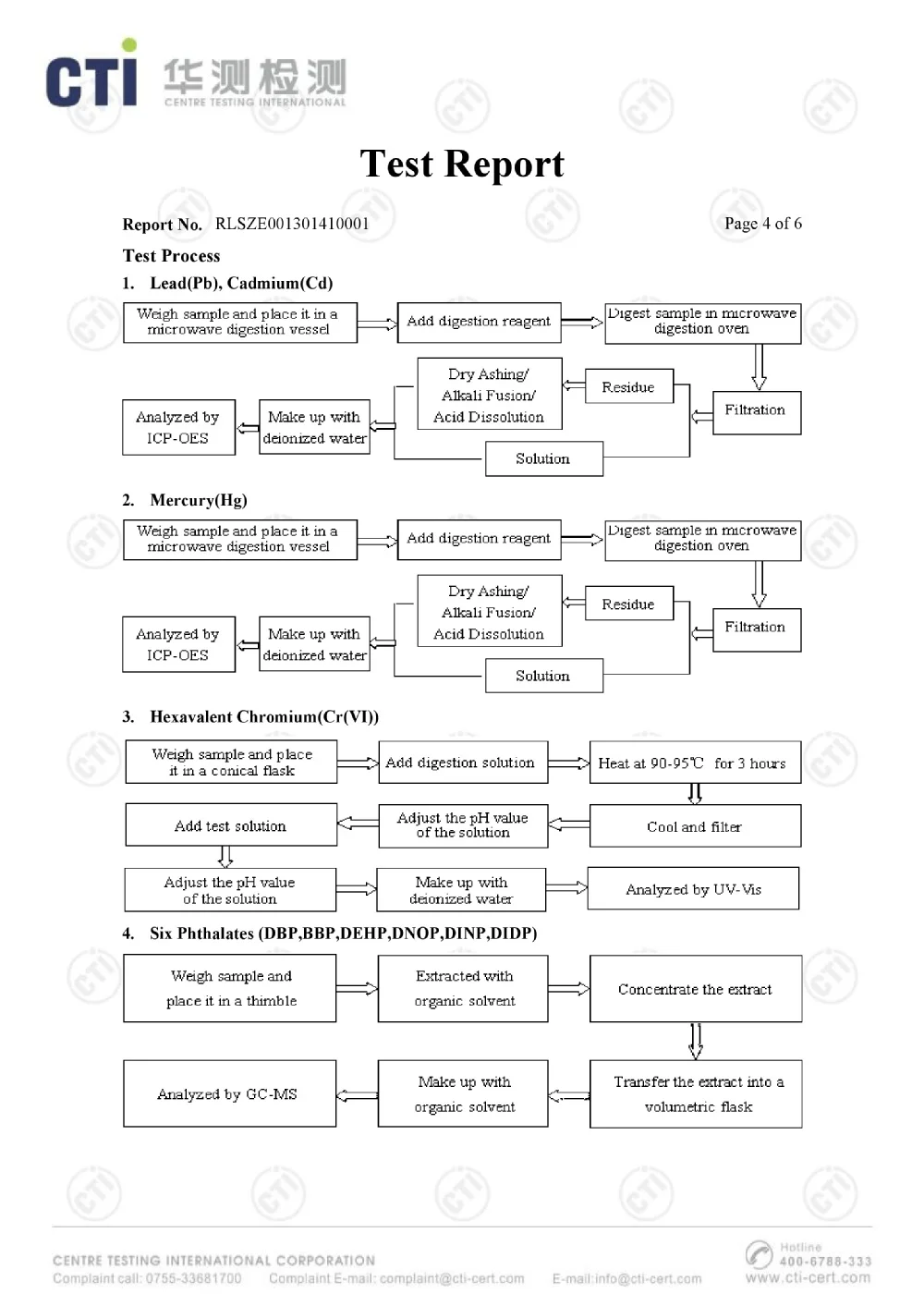 CTI 华测检测
CENTRE TESTING INTERNATIONAL

Test Report

Report No. RLSZE001301410001

Page 4 of 6

Test Process

1. Lead(Pb), Cadmium(Cd)

Weigh sample and place it in a microwave digestion vessel

Add digestion reagent

Digest sample in microwave digestion oven

Filtration

Residue

Dry Ashing/ Alkali Fusion/ Acid Dissolution

Solution

Make up with deionized water

Analyzed by ICP-OES

2. Mercury(Hg)

Weigh sample and place it in a microwave digestion vessel

Add digestion reagent

Digest sample in microwave digestion oven

Filtration

Residue

Dry Ashing/ Alkali Fusion/ Acid Dissolution

Solution

Make up with deionized water

Analyzed by ICP-OES

3. Hexavalent Chromium(Cr(VI))

Weigh sample and place it in a conical flask

Add digestion solution

Heat at 90-95℃ for 3 hours

Cool and filter

Adjust the pH value of the solution

Add test solution

Adjust the pH value of the solution

Make up with deionized water

Analyzed by UV-Vis

4. Six Phthalates (DBP,BBP,DEHP,DNOP,DINP,DIDP)

Weigh sample and place it in a thimble

Extracted with organic solvent

Concentrate the extract

Transfer the extract into a volumetric flask

Make up with organic solvent

Analyzed by GC-MS

CENTRE TESTING INTERNATIONAL CORPORATION
Complaint call: 0755-33681700 Complaint E-mail: complaint@cti-cert.com E-mail:info@cti-cert.com
Hotline 400-6788-333
www.cti-cert.com